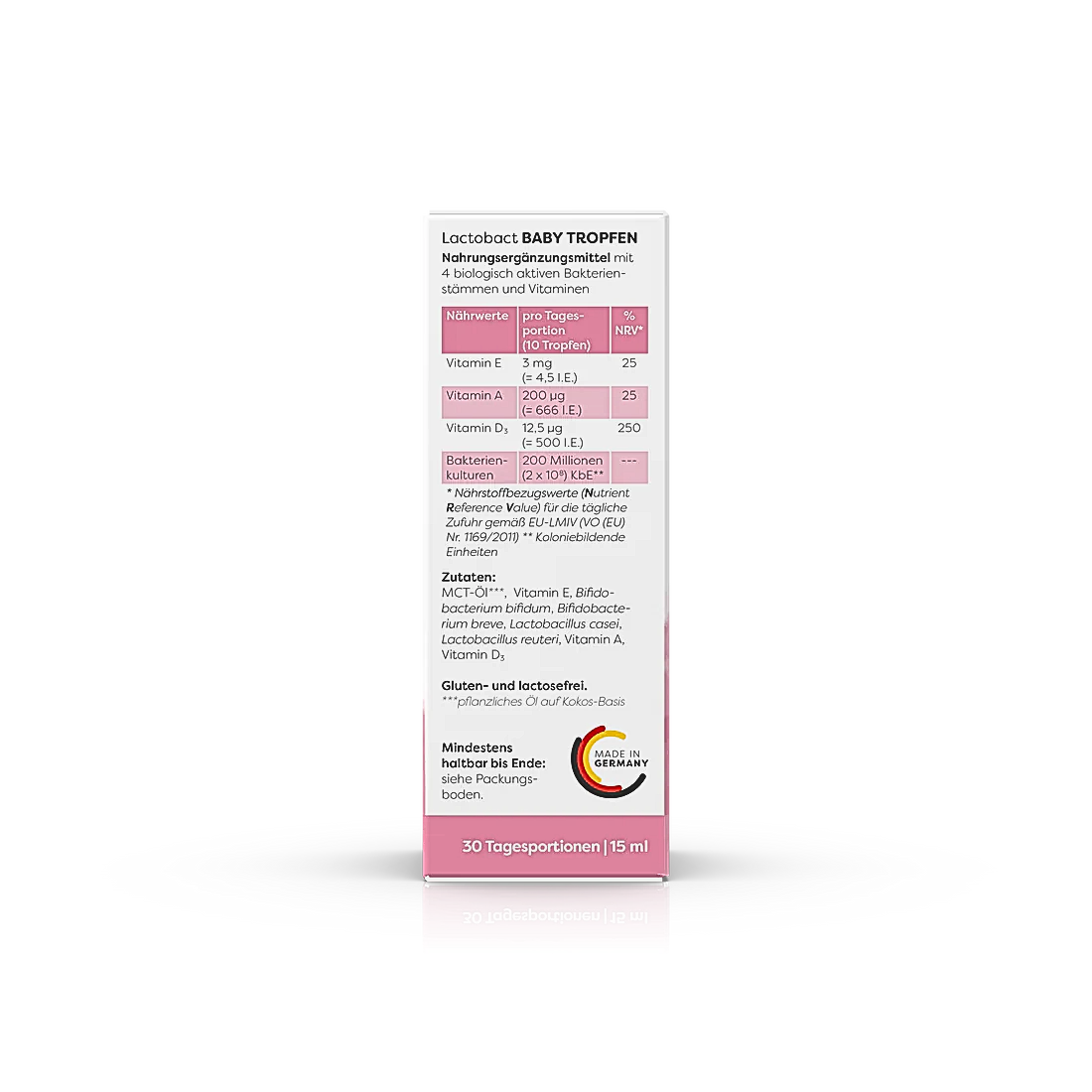 Lactobact BABY TROPFEN

Nahrungsergänzungsmittel mit 4 biologisch aktiven Bakterienstämmen und Vitaminen

| Nährwerte | pro Tagesportion (10 Tropfen) | % NRV* |
|---|---|---|
| Vitamin E | 3 mg (= 4,5 I.E.) | 25 |
| Vitamin A | 200 µg (= 666 I.E.) | 25 |
| Vitamin $D_3$ | 12,5 µg (= 500 I.E.) | 250 |
| Bakterienkulturen | 200 Millionen ($2 \times 10^8$) KbE** | --- |

* Nährstoffbezugswerte (Nutrient Reference Value) für die tägliche Zufuhr gemäß EU-LMIV (VO (EU) Nr. 1169/2011) ** Koloniebildende Einheiten

Zutaten:
MCT-Öl***, Vitamin E, Bifidobacterium bifidum, Bifidobacterium breve, Lactobacillus casei, Lactobacillus reuteri, Vitamin A, Vitamin $D_3$

Gluten- und lactosefrei.
***pflanzliches Öl auf Kokos-Basis

Mindestens haltbar bis Ende: siehe Packungsboden.

MADE IN GERMANY

30 Tagesportionen | 15 ml